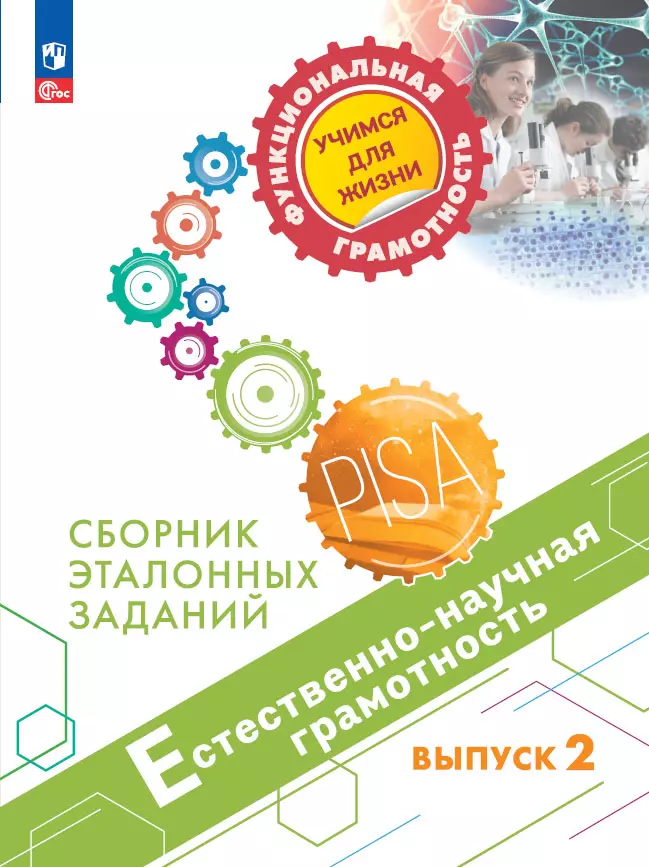 ФГОС

ФУНКЦИОНАЛЬНАЯ ГРАМОТНОСТЬ

УЧИМСЯ ДЛЯ ЖИЗНИ

PISA

СБОРНИК ЭТАЛОННЫХ ЗАДАНИЙ

Естественно-научная грамотность

ВЫПУСК 2